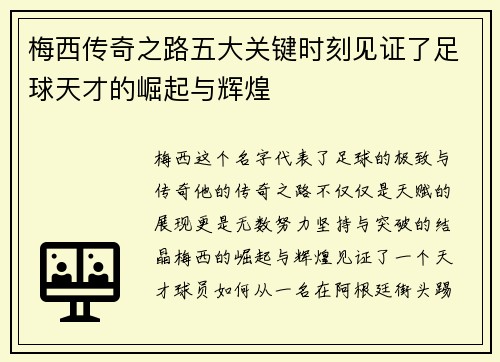 梅西传奇之路五大关键时刻见证了足球天才的崛起与辉煌

梅西这个名字代表了足球的极致与传奇他的传奇之路不仅仅是天赋的展现更是无数努力坚持与突破的结晶梅西的崛起与辉煌见证了一个天才球员如何从一名在阿根廷街头踢